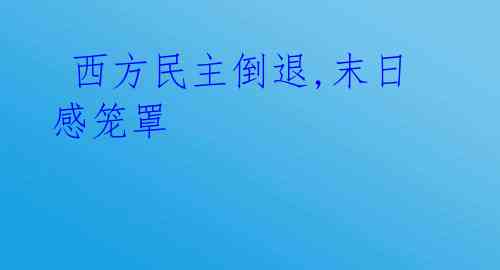 西方民主倒退，末日感笼罩